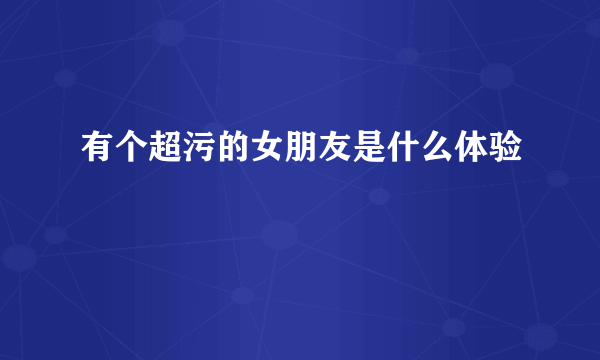 有个超污的女朋友是什么体验